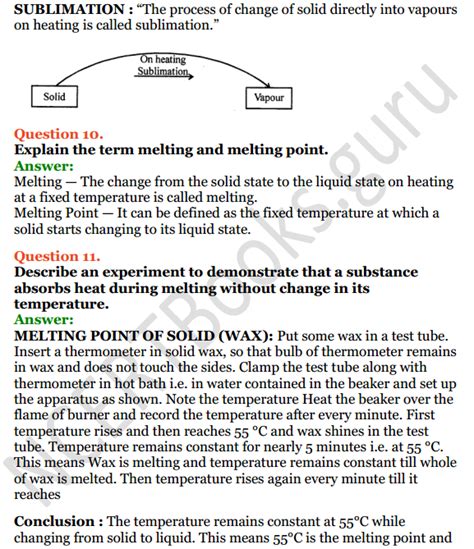 SUBLIMATION : "The process of change of solid directly into vapours on heating is called sublimation."

On heating
Sublimation

Solid

Vapour

Question 10.
Explain the term melting and melting point.
Answer:
Melting — The change from the solid state to the liquid state on heating at a fixed temperature is called melting.
Melting Point — It can be defined as the fixed temperature at which a solid starts changing to its liquid state.

Question 11.
Describe an experiment to demonstrate that a substance absorbs heat during melting without change in its temperature.
Answer:
MELTING POINT OF SOLID (WAX): Put some wax in a test tube. Insert a thermometer in solid wax, so that bulb of thermometer remains in wax and does not touch the sides. Clamp the test tube along with thermometer in hot bath i.e. in water contained in the beaker and set up the apparatus as shown. Note the temperature Heat the beaker over the flame of burner and record the temperature after every minute. First temperature rises and then reaches 55 °C and wax shines in the test tube. Temperature remains constant for nearly 5 minutes i.e. at 55 °C. This means Wax is melting and temperature remains constant till whole of wax is melted. Then temperature rises again every minute till it reaches

Conclusion : The temperature remains constant at 55°C while changing from solid to liquid. This means 55°C is the melting point and

NCERTBooks.guru